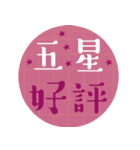 五星
好評